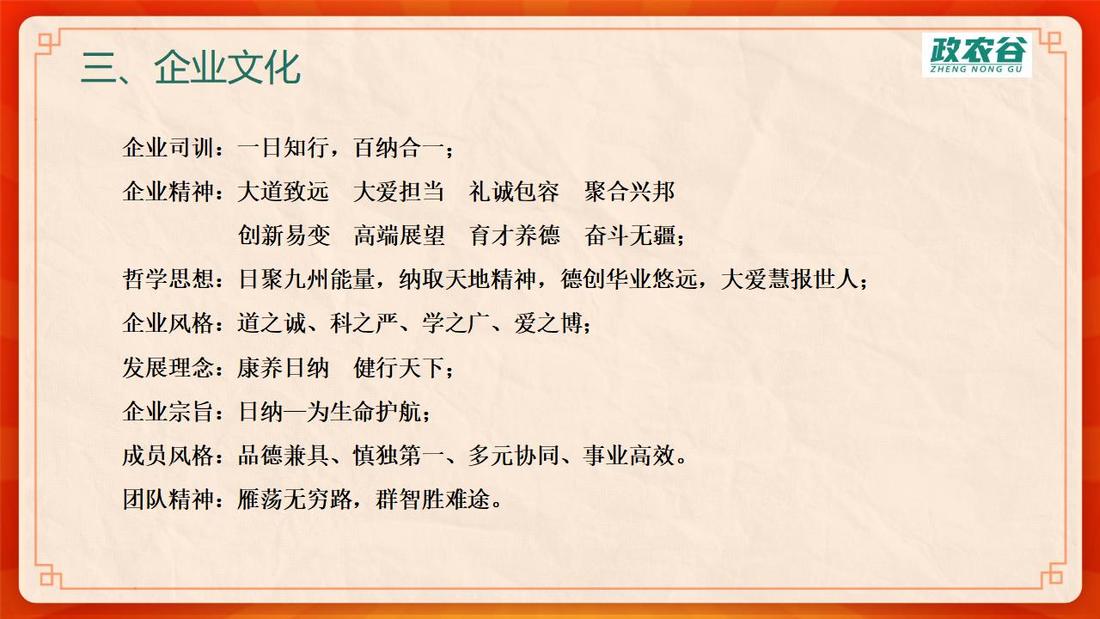 三、企业文化

政农谷
ZHENG NONG GU

企业司训：一日知行，百纳合一；

企业精神：大道致远　大爱担当　礼诚包容　聚合兴邦
创新易变　高端展望　育才养德　奋斗无疆；

哲学思想：日聚九州能量，纳取天地精神，德创华业悠远，大爱慧报世人；

企业风格：道之诚、科之严、学之广、爱之博；

发展理念：康养日纳　健行天下；

企业宗旨：日纳—为生命护航；

成员风格：品德兼具、慎独第一、多元协同、事业高效。

团队精神：雁荡无穷路，群智胜难途。